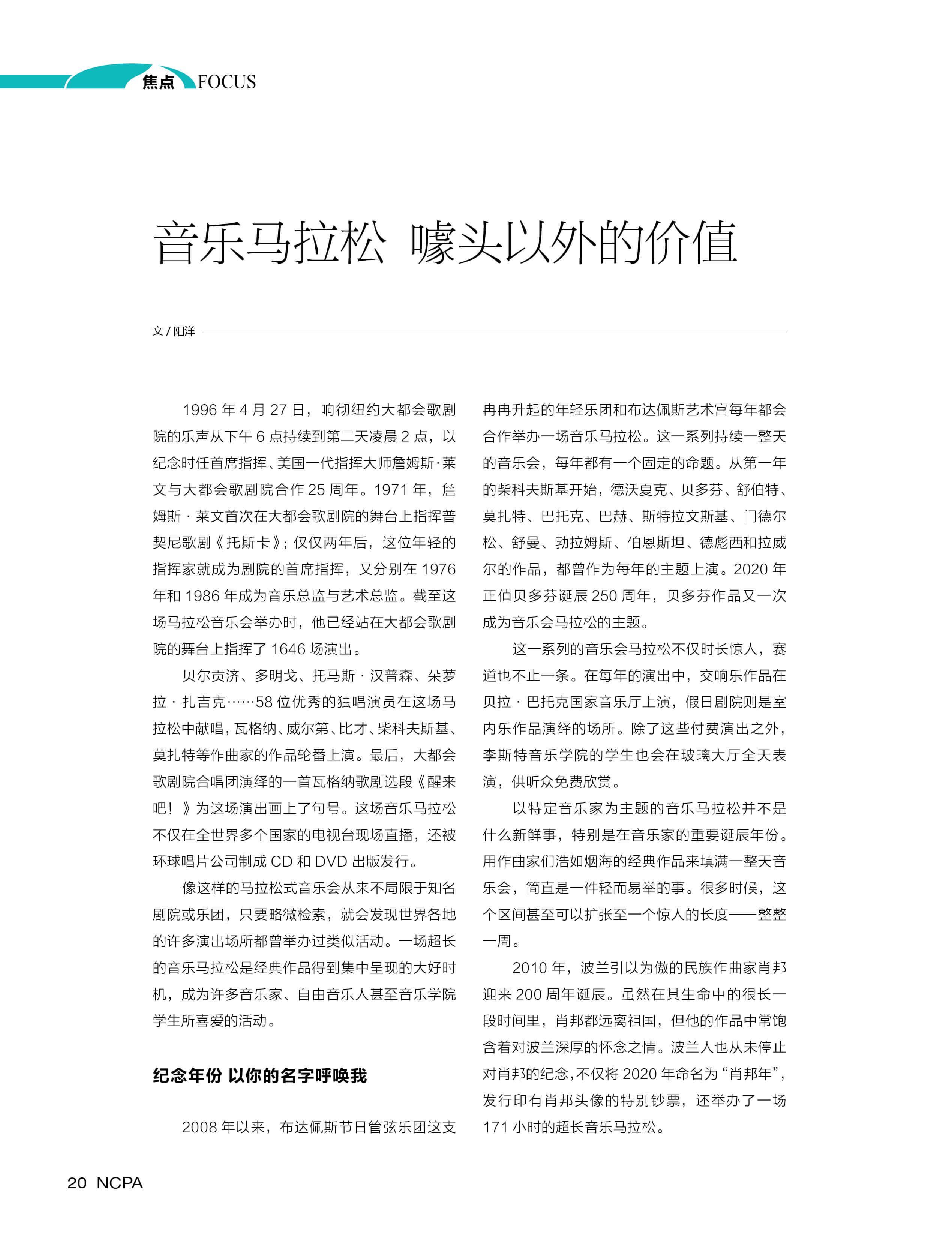 焦点 FOCUS

音乐马拉松 噱头以外的价值

文 / 阳洋

1996 年 4 月 27 日，响彻纽约大都会歌剧院的乐声从下午 6 点持续到第二天凌晨 2 点，以纪念时任首席指挥、美国一代指挥大师詹姆斯·莱文与大都会歌剧院合作 25 周年。1971 年，詹姆斯 · 莱文首次在大都会歌剧院的舞台上指挥普契尼歌剧《托斯卡》；仅仅两年后，这位年轻的指挥家就成为剧院的首席指挥，又分别在 1976 年和 1986 年成为音乐总监与艺术总监。截至这场马拉松音乐会举办时，他已经站在大都会歌剧院的舞台上指挥了 1646 场演出。

贝尔贡济、多明戈、托马斯 · 汉普森、朵萝拉 · 扎吉克……58 位优秀的独唱演员在这场马拉松中献唱，瓦格纳、威尔第、比才、柴科夫斯基、莫扎特等作曲家的作品轮番上演。最后，大都会歌剧院合唱团演绎的一首瓦格纳歌剧选段《醒来吧！》为这场演出画上了句号。这场音乐马拉松不仅在全世界多个国家的电视台现场直播，还被环球唱片公司制成 CD 和 DVD 出版发行。

像这样的马拉松式音乐会从来不局限于知名剧院或乐团，只要略微检索，就会发现世界各地的许多演出场所都曾举办过类似活动。一场超长的音乐马拉松是经典作品得到集中呈现的大好时机，成为许多音乐家、自由音乐人甚至音乐学院学生所喜爱的活动。

纪念年份 以你的名字呼唤我

2008 年以来，布达佩斯节日管弦乐团这支冉冉升起的年轻乐团和布达佩斯艺术宫每年都会合作举办一场音乐马拉松。这一系列持续一整天的音乐会，每年都有一个固定的命题。从第一年的柴科夫斯基开始，德沃夏克、贝多芬、舒伯特、莫扎特、巴托克、巴赫、斯特拉文斯基、门德尔松、舒曼、勃拉姆斯、伯恩斯坦、德彪西和拉威尔的作品，都曾作为每年的主题上演。2020 年正值贝多芬诞辰 250 周年，贝多芬作品又一次成为音乐会马拉松的主题。

这一系列的音乐会马拉松不仅时长惊人，赛道也不止一条。在每年的演出中，交响乐作品在贝拉 · 巴托克国家音乐厅上演，假日剧院则是室内乐作品演绎的场所。除了这些付费演出之外，李斯特音乐学院的学生也会在玻璃大厅全天表演，供听众免费欣赏。

以特定音乐家为主题的音乐马拉松并不是什么新鲜事，特别是在音乐家的重要诞辰年份。用作曲家们浩如烟海的经典作品来填满一整天音乐会，简直是一件轻而易举的事。很多时候，这个区间甚至可以扩张至一个惊人的长度——整整一周。

2010 年，波兰引以为傲的民族作曲家肖邦迎来 200 周年诞辰。虽然在其生命中的很长一段时间里，肖邦都远离祖国，但他的作品中常饱含着对波兰深厚的怀念之情。波兰人也从未停止对肖邦的纪念，不仅将 2020 年命名为“肖邦年”，发行印有肖邦头像的特别钞票，还举办了一场 171 小时的超长音乐马拉松。

20 NCPA